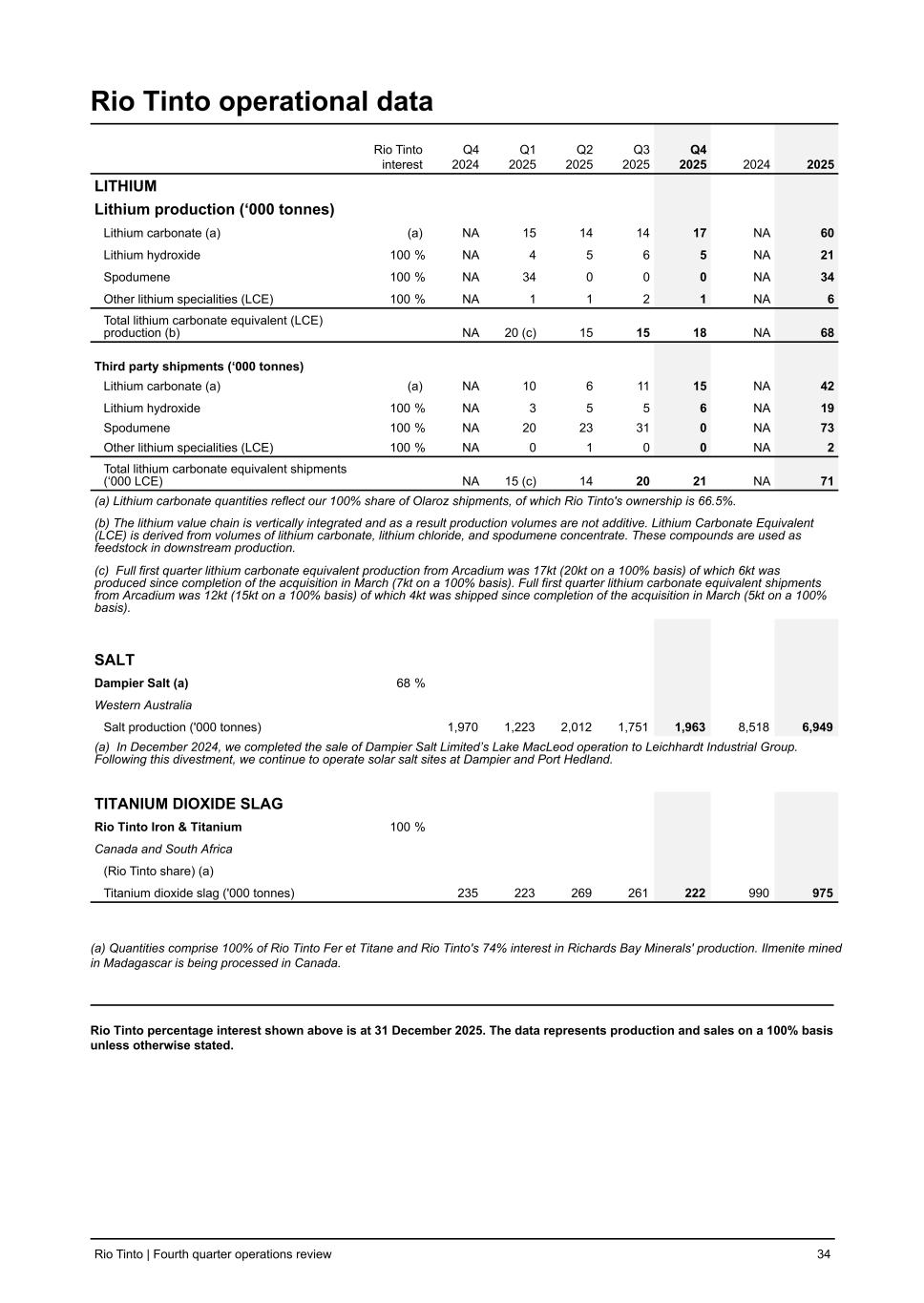 Rio Tinto operational data

| | Rio Tinto interest | Q4 2024 | Q1 2025 | Q2 2025 | Q3 2025 | Q4 2025 | 2024 | 2025 |
|---|---|---|---|---|---|---|---|---|
| LITHIUM | | | | | | | | |
| Lithium production ('000 tonnes) | | | | | | | | |
| Lithium carbonate (a) | (a) | NA | 15 | 14 | 14 | 17 | NA | 60 |
| Lithium hydroxide | 100 % | NA | 4 | 5 | 6 | 5 | NA | 21 |
| Spodumene | 100 % | NA | 34 | 0 | 0 | 0 | NA | 34 |
| Other lithium specialities (LCE) | 100 % | NA | 1 | 1 | 2 | 1 | NA | 6 |
| Total lithium carbonate equivalent (LCE) production (b) | | NA | 20 (c) | 15 | 15 | 18 | NA | 68 |
| Third party shipments ('000 tonnes) | | | | | | | | |
| Lithium carbonate (a) | (a) | NA | 10 | 6 | 11 | 15 | NA | 42 |
| Lithium hydroxide | 100 % | NA | 3 | 5 | 5 | 6 | NA | 19 |
| Spodumene | 100 % | NA | 20 | 23 | 31 | 0 | NA | 73 |
| Other lithium specialities (LCE) | 100 % | NA | 0 | 1 | 0 | 0 | NA | 2 |
| Total lithium carbonate equivalent shipments ('000 LCE) | | NA | 15 (c) | 14 | 20 | 21 | NA | 71 |

(a) Lithium carbonate quantities reflect our 100% share of Olaroz shipments, of which Rio Tinto's ownership is 66.5%.

(b) The lithium value chain is vertically integrated and as a result production volumes are not additive. Lithium Carbonate Equivalent (LCE) is derived from volumes of lithium carbonate, lithium chloride, and spodumene concentrate. These compounds are used as feedstock in downstream production.

(c) Full first quarter lithium carbonate equivalent production from Arcadium was 17kt (20kt on a 100% basis) of which 6kt was produced since completion of the acquisition in March (7kt on a 100% basis). Full first quarter lithium carbonate equivalent shipments from Arcadium was 12kt (15kt on a 100% basis) of which 4kt was shipped since completion of the acquisition in March (5kt on a 100% basis).

| | | | | | | | | |
|---|---|---|---|---|---|---|---|---|
| SALT | | | | | | | | |
| Dampier Salt (a) | 68 % | | | | | | | |
| Western Australia | | | | | | | | |
| Salt production ('000 tonnes) | | 1,970 | 1,223 | 2,012 | 1,751 | 1,963 | 8,518 | 6,949 |

(a) In December 2024, we completed the sale of Dampier Salt Limited's Lake MacLeod operation to Leichhardt Industrial Group. Following this divestment, we continue to operate solar salt sites at Dampier and Port Hedland.

| | | | | | | | | |
|---|---|---|---|---|---|---|---|---|
| TITANIUM DIOXIDE SLAG | | | | | | | | |
| Rio Tinto Iron & Titanium | 100 % | | | | | | | |
| Canada and South Africa | | | | | | | | |
| (Rio Tinto share) (a) | | | | | | | | |
| Titanium dioxide slag ('000 tonnes) | | 235 | 223 | 269 | 261 | 222 | 990 | 975 |

(a) Quantities comprise 100% of Rio Tinto Fer et Titane and Rio Tinto's 74% interest in Richards Bay Minerals' production. Ilmenite mined in Madagascar is being processed in Canada.

Rio Tinto percentage interest shown above is at 31 December 2025. The data represents production and sales on a 100% basis unless otherwise stated.

Rio Tinto | Fourth quarter operations review 34